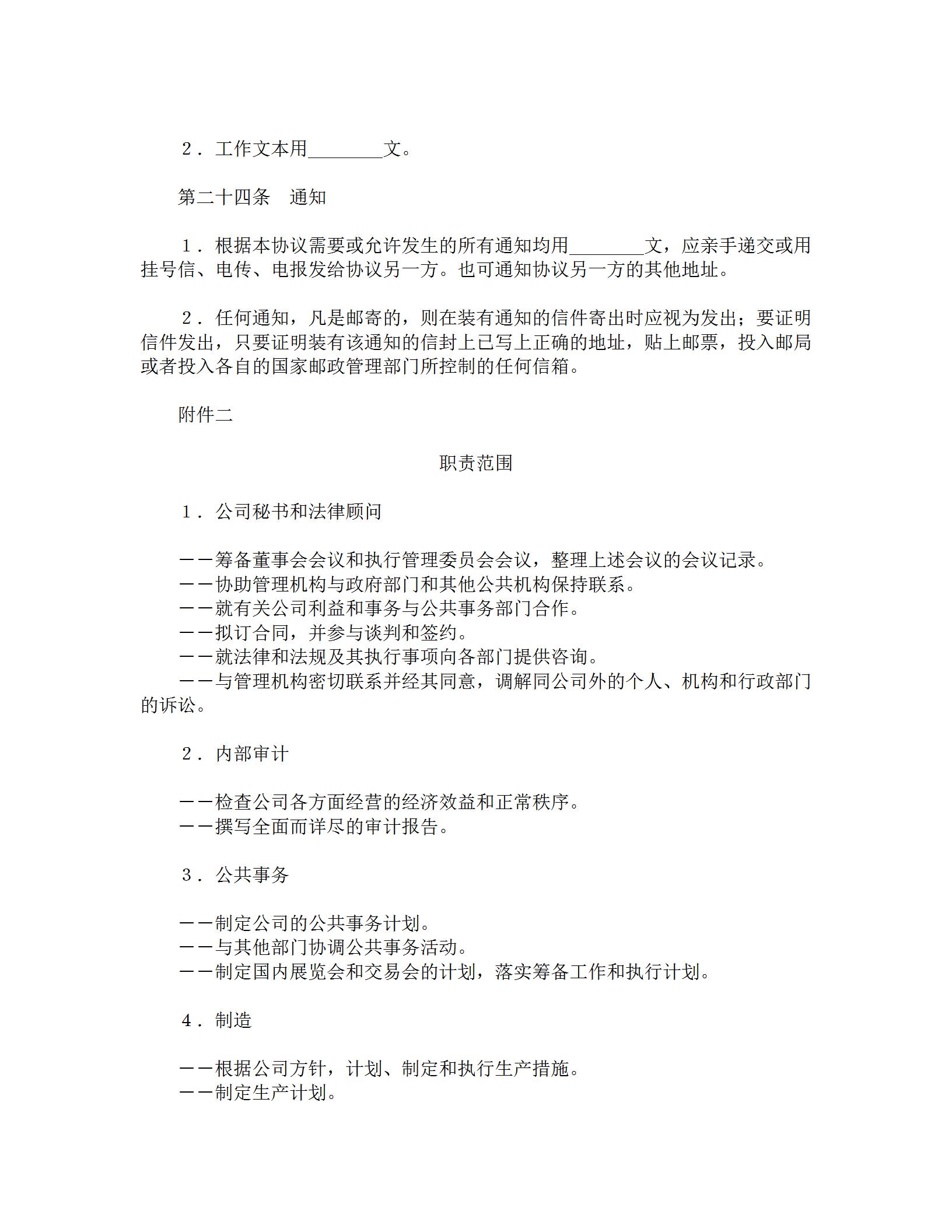 2．工作文本用________文。

第二十四条　通知

1．根据本协议需要或允许发生的所有通知均用________文，应亲手递交或用挂号信、电传、电报发给协议另一方。也可通知协议另一方的其他地址。

2．任何通知，凡是邮寄的，则在装有通知的信件寄出时应视为发出；要证明信件发出，只要证明装有该通知的信封上已写上正确的地址，贴上邮票，投入邮局或者投入各自的国家邮政管理部门所控制的任何信箱。

附件二

职责范围

1．公司秘书和法律顾问

——筹备董事会会议和执行管理委员会会议，整理上述会议的会议记录。
——协助管理机构与政府部门和其他公共机构保持联系。
——就有关公司利益和事务与公共事务部门合作。
——拟订合同，并参与谈判和签约。
——就法律和法规及其执行事项向各部门提供咨询。
——与管理机构密切联系并经其同意，调解同公司外的个人、机构和行政部门的诉讼。

2．内部审计

——检查公司各方面经营的经济效益和正常秩序。
——撰写全面而详尽的审计报告。

3．公共事务

——制定公司的公共事务计划。
——与其他部门协调公共事务活动。
——制定国内展览会和交易会的计划，落实筹备工作和执行计划。

4．制造

——根据公司方针，计划、制定和执行生产措施。
——制定生产计划。